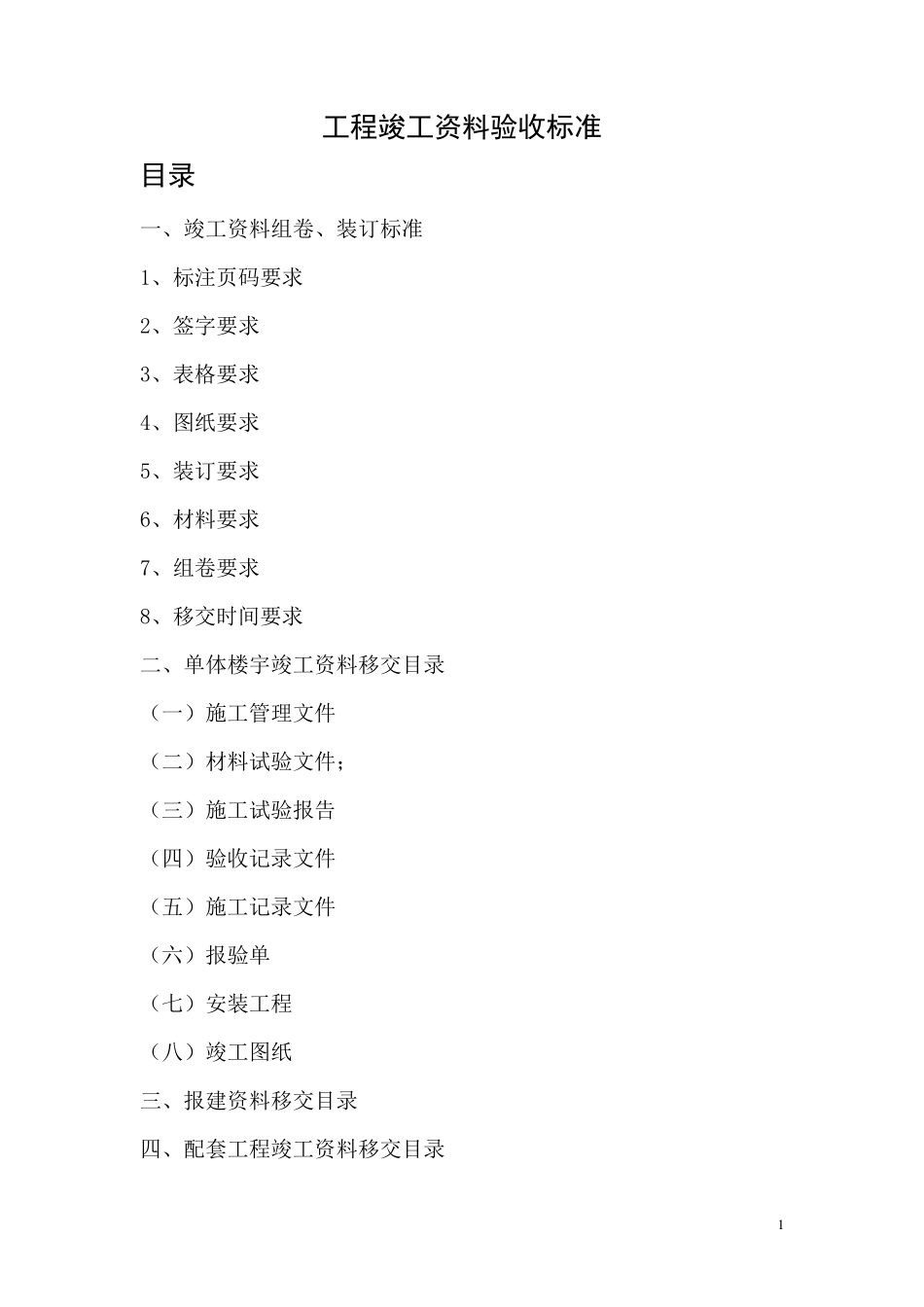 工程竣工资料验收标准

目录

一、竣工资料组卷、装订标准

1、标注页码要求

2、签字要求

3、表格要求

4、图纸要求

5、装订要求

6、材料要求

7、组卷要求

8、移交时间要求

二、单体楼宇竣工资料移交目录

（一）施工管理文件

（二）材料试验文件；

（三）施工试验报告

（四）验收记录文件

（五）施工记录文件

（六）报验单

（七）安装工程

（八）竣工图纸

三、报建资料移交目录

四、配套工程竣工资料移交目录

1